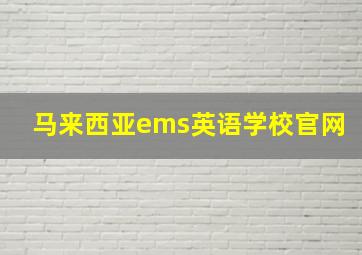 马来西亚ems英语学校官网